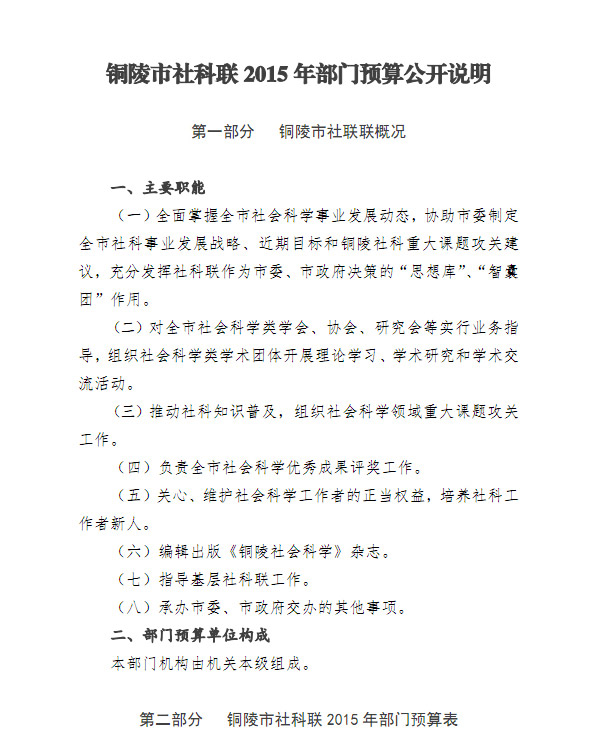 铜陵市社科联 2015 年部门预算公开说明

第一部分　铜陵市社联联概况

一、主要职能

（一）全面掌握全市社会科学事业发展动态，协助市委制定全市社科事业发展战略、近期目标和铜陵社科重大课题攻关建议，充分发挥社科联作为市委、市政府决策的“思想库”、“智囊团”作用。

（二）对全市社会科学类学会、协会、研究会等实行业务指导，组织社会科学类学术团体开展理论学习、学术研究和学术交流活动。

（三）推动社科知识普及，组织社会科学领域重大课题攻关工作。

（四）负责全市社会科学优秀成果评奖工作。

（五）关心、维护社会科学工作者的正当权益，培养社科工作者新人。

（六）编辑出版《铜陵社会科学》杂志。

（七）指导基层社科联工作。

（八）承办市委、市政府交办的其他事项。

二、部门预算单位构成

本部门机构由机关本级组成。

第二部分　铜陵市社科联 2015 年部门预算表